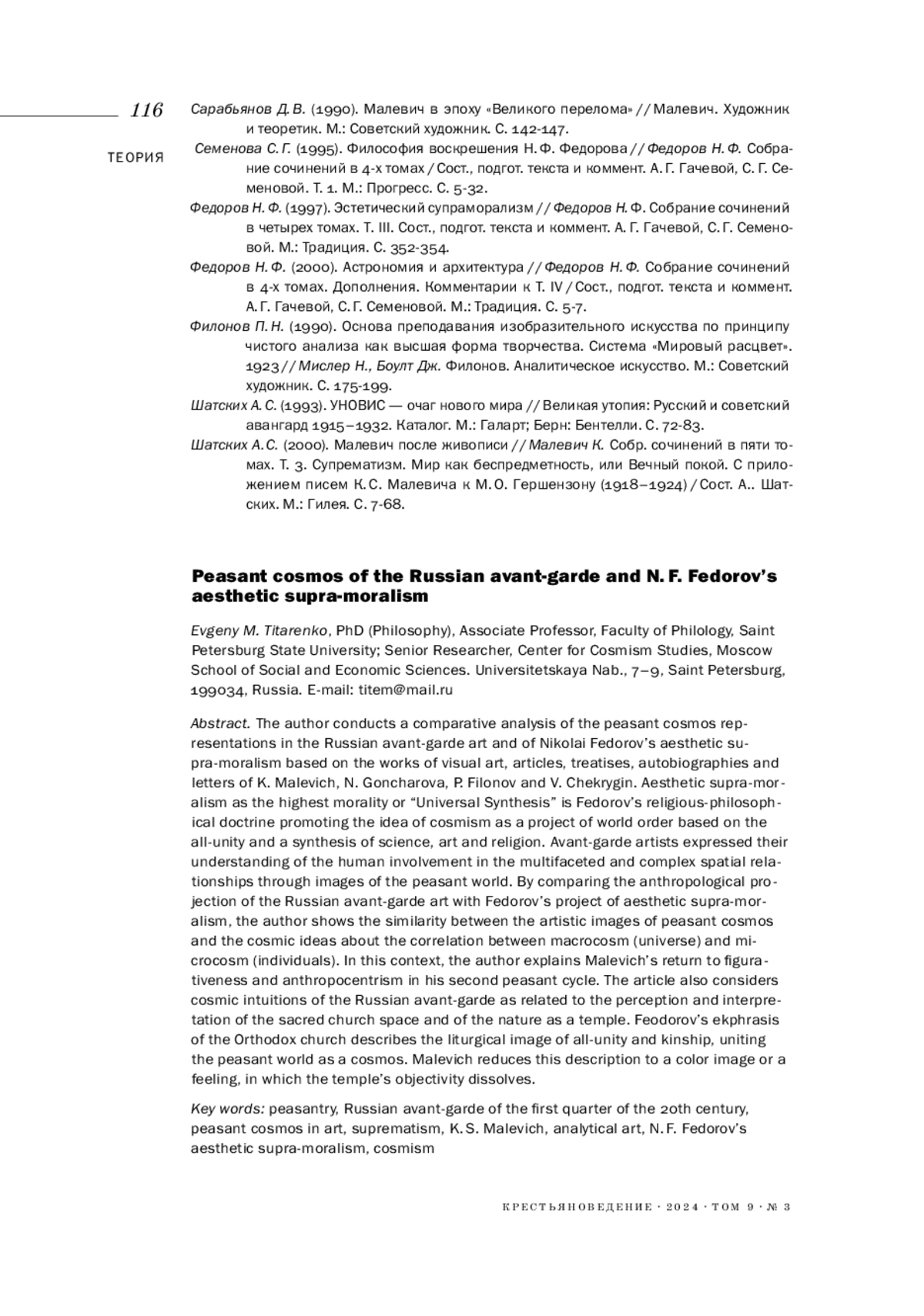 116

ТЕОРИЯ

Сарабьянов Д. В. (1990). Малевич в эпоху «Великого перелома» // Малевич. Художник и теоретик. М.: Советский художник. С. 142-147.

Семенова С. Г. (1995). Философия воскрешения Н. Ф. Федорова // Федоров Н. Ф. Собрание сочинений в 4-х томах / Сост., подгот. текста и коммент. А. Г. Гачевой, С. Г. Семеновой. Т. 1. М.: Прогресс. С. 5-32.

Федоров Н. Ф. (1997). Эстетический супраморализм // Федоров Н. Ф. Собрание сочинений в четырех томах. Т. III. Сост., подгот. текста и коммент. А. Г. Гачевой, С. Г. Семеновой. М.: Традиция. С. 352-354.

Федоров Н. Ф. (2000). Астрономия и архитектура // Федоров Н. Ф. Собрание сочинений в 4-х томах. Дополнения. Комментарии к Т. IV / Сост., подгот. текста и коммент. А. Г. Гачевой, С. Г. Семеновой. М.: Традиция. С. 5-7.

Филонов П. Н. (1990). Основа преподавания изобразительного искусства по принципу чистого анализа как высшая форма творчества. Система «Мировый расцвет». 1923 // Мислер Н., Боулт Дж. Филонов. Аналитическое искусство. М.: Советский художник. С. 175-199.

Шатских А. С. (1993). УНОВИС — очаг нового мира // Великая утопия: Русский и советский авангард 1915–1932. Каталог. М.: Галарт; Берн: Бентелли. С. 72-83.

Шатских А. С. (2000). Малевич после живописи // Малевич К. Собр. сочинений в пяти томах. Т. 3. Супрематизм. Мир как беспредметность, или Вечный покой. С приложением писем К. С. Малевича к М. О. Гершензону (1918–1924) / Сост. А.. Шатских. М.: Гилея. С. 7-68.

Peasant cosmos of the Russian avant-garde and N. F. Fedorov's aesthetic supra-moralism

Evgeny M. Titarenko, PhD (Philosophy), Associate Professor, Faculty of Philology, Saint Petersburg State University; Senior Researcher, Center for Cosmism Studies, Moscow School of Social and Economic Sciences. Universitetskaya Nab., 7–9, Saint Petersburg, 199034, Russia. E-mail: titem@mail.ru

Abstract. The author conducts a comparative analysis of the peasant cosmos representations in the Russian avant-garde art and of Nikolai Fedorov's aesthetic supra-moralism based on the works of visual art, articles, treatises, autobiographies and letters of K. Malevich, N. Goncharova, P. Filonov and V. Chekrygin. Aesthetic supra-moralism as the highest morality or "Universal Synthesis" is Fedorov's religious-philosophical doctrine promoting the idea of cosmism as a project of world order based on the all-unity and a synthesis of science, art and religion. Avant-garde artists expressed their understanding of the human involvement in the multifaceted and complex spatial relationships through images of the peasant world. By comparing the anthropological projection of the Russian avant-garde art with Fedorov's project of aesthetic supra-moralism, the author shows the similarity between the artistic images of peasant cosmos and the cosmic ideas about the correlation between macrocosm (universe) and microcosm (individuals). In this context, the author explains Malevich's return to figurativeness and anthropocentrism in his second peasant cycle. The article also considers cosmic intuitions of the Russian avant-garde as related to the perception and interpretation of the sacred church space and of the nature as a temple. Feodorov's ekphrasis of the Orthodox church describes the liturgical image of all-unity and kinship, uniting the peasant world as a cosmos. Malevich reduces this description to a color image or a feeling, in which the temple's objectivity dissolves.

Key words: peasantry, Russian avant-garde of the first quarter of the 20th century, peasant cosmos in art, suprematism, K. S. Malevich, analytical art, N. F. Fedorov's aesthetic supra-moralism, cosmism

КРЕСТЬЯНОВЕДЕНИЕ · 2024 · ТОМ 9 · № 3